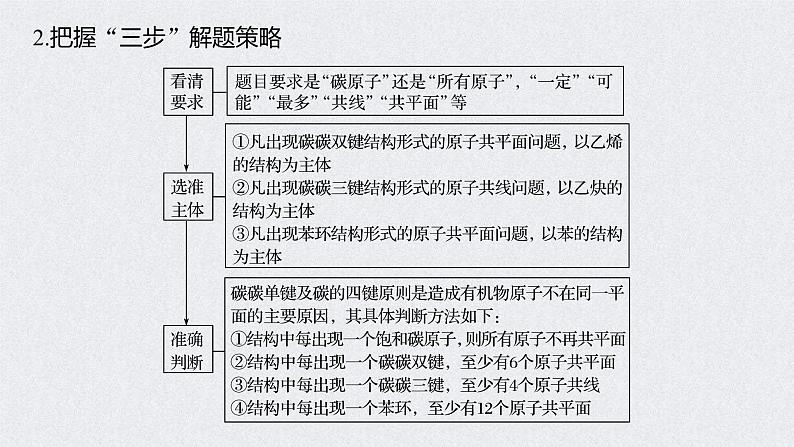 2.把握“三步”解题策略

看清要求

题目要求是“碳原子”还是“所有原子”，“一定”“可能”“最多”“共线”“共平面”等

选准主体

①凡出现碳碳双键结构形式的原子共平面问题，以乙烯的结构为主体
②凡出现碳碳三键结构形式的原子共线问题，以乙炔的结构为主体
③凡出现苯环结构形式的原子共平面问题，以苯的结构为主体

准确判断

碳碳单键及碳的四键原则是造成有机物原子不在同一平面的主要原因，其具体判断方法如下：
①结构中每出现一个饱和碳原子，则所有原子不再共平面
②结构中每出现一个碳碳双键，至少有6个原子共平面
③结构中每出现一个碳碳三键，至少有4个原子共线
④结构中每出现一个苯环，至少有12个原子共平面